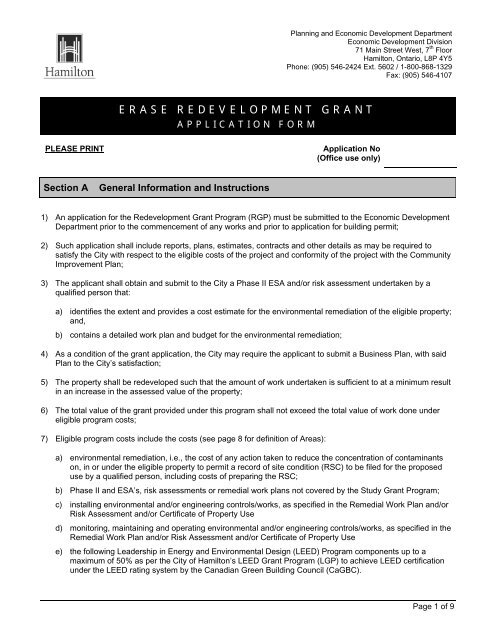 Hamilton

Planning and Economic Development Department
Economic Development Division
71 Main Street West, 7$^{th}$ Floor
Hamilton, Ontario, L8P 4Y5
Phone: (905) 546-2424 Ext. 5602 / 1-800-868-1329
Fax: (905) 546-4107

ERASE REDEVELOPMENT GRANT
APPLICATION FORM

PLEASE PRINT

Application No
(Office use only)

Section A General Information and Instructions

1) An application for the Redevelopment Grant Program (RGP) must be submitted to the Economic Development Department prior to the commencement of any works and prior to application for building permit;

2) Such application shall include reports, plans, estimates, contracts and other details as may be required to satisfy the City with respect to the eligible costs of the project and conformity of the project with the Community Improvement Plan;

3) The applicant shall obtain and submit to the City a Phase II ESA and/or risk assessment undertaken by a qualified person that:

a) identifies the extent and provides a cost estimate for the environmental remediation of the eligible property; and,

b) contains a detailed work plan and budget for the environmental remediation;

4) As a condition of the grant application, the City may require the applicant to submit a Business Plan, with said Plan to the City's satisfaction;

5) The property shall be redeveloped such that the amount of work undertaken is sufficient to at a minimum result in an increase in the assessed value of the property;

6) The total value of the grant provided under this program shall not exceed the total value of work done under eligible program costs;

7) Eligible program costs include the costs (see page 8 for definition of Areas):

a) environmental remediation, i.e., the cost of any action taken to reduce the concentration of contaminants on, in or under the eligible property to permit a record of site condition (RSC) to be filed for the proposed use by a qualified person, including costs of preparing the RSC;

b) Phase II and ESA's, risk assessments or remedial work plans not covered by the Study Grant Program;

c) installing environmental and/or engineering controls/works, as specified in the Remedial Work Plan and/or Risk Assessment and/or Certificate of Property Use

d) monitoring, maintaining and operating environmental and/or engineering controls/works, as specified in the Remedial Work Plan and/or Risk Assessment and/or Certificate of Property Use

e) the following Leadership in Energy and Environmental Design (LEED) Program components up to a maximum of 50% as per the City of Hamilton's LEED Grant Program (LGP) to achieve LEED certification under the LEED rating system by the Canadian Green Building Council (CaGBC).

Page 1 of 9